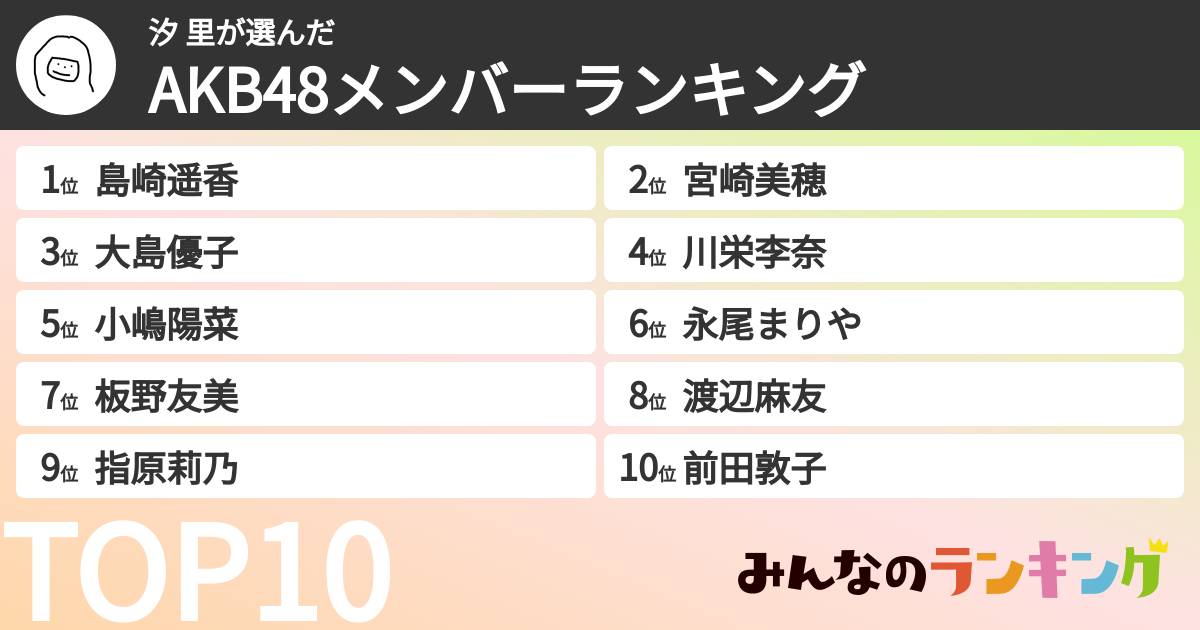 汐 里が選んだ
AKB48メンバーランキング

1位 島崎遥香
2位 宮崎美穂
3位 大島優子
4位 川栄李奈
5位 小嶋陽菜
6位 永尾まりや
7位 板野友美
8位 渡辺麻友
9位 指原莉乃
10位 前田敦子

TOP10

みんなのランキング